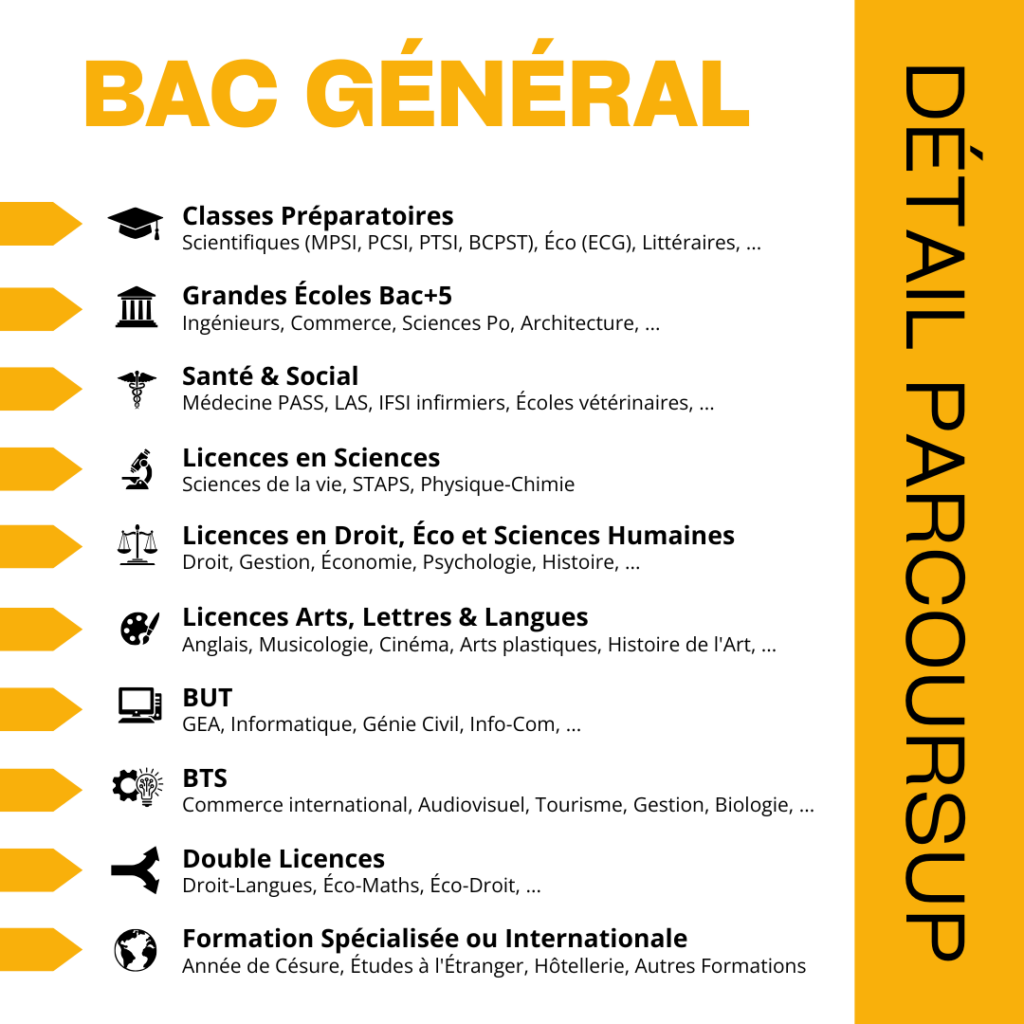 BAC GÉNÉRAL

Classes Préparatoires
Scientifiques (MPSI, PCSI, PTSI, BCPST), Éco (ECG), Littéraires, ...

Grandes Écoles Bac+5
Ingénieurs, Commerce, Sciences Po, Architecture, ...

Santé & Social
Médecine PASS, LAS, IFSI infirmiers, Écoles vétérinaires, ...

Licences en Sciences
Sciences de la vie, STAPS, Physique-Chimie

Licences en Droit, Éco et Sciences Humaines
Droit, Gestion, Économie, Psychologie, Histoire, ...

Licences Arts, Lettres & Langues
Anglais, Musicologie, Cinéma, Arts plastiques, Histoire de l'Art, ...

BUT
GEA, Informatique, Génie Civil, Info-Com, ...

BTS
Commerce international, Audiovisuel, Tourisme, Gestion, Biologie, ...

Double Licences
Droit-Langues, Éco-Maths, Éco-Droit, ...

Formation Spécialisée ou Internationale
Année de Césure, Études à l'Étranger, Hôtellerie, Autres Formations

DÉTAIL PARCOURSUP